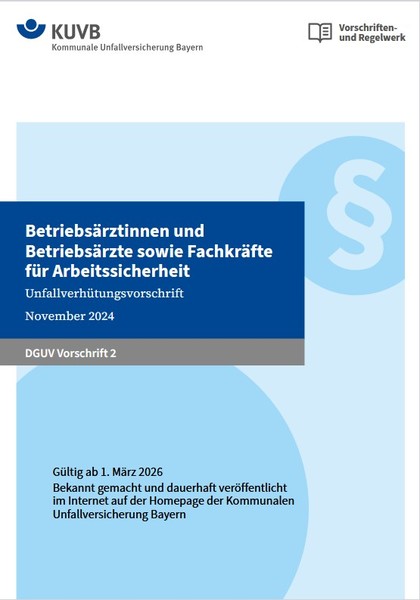 KUVB
Kommunale Unfallversicherung Bayern

Vorschriften-
und Regelwerk

§

Betriebsärztinnen und Betriebsärzte sowie Fachkräfte für Arbeitssicherheit

Unfallverhütungsvorschrift

November 2024

DGUV Vorschrift 2

Gültig ab 1. März 2026

Bekannt gemacht und dauerhaft veröffentlicht im Internet auf der Homepage der Kommunalen Unfallversicherung Bayern